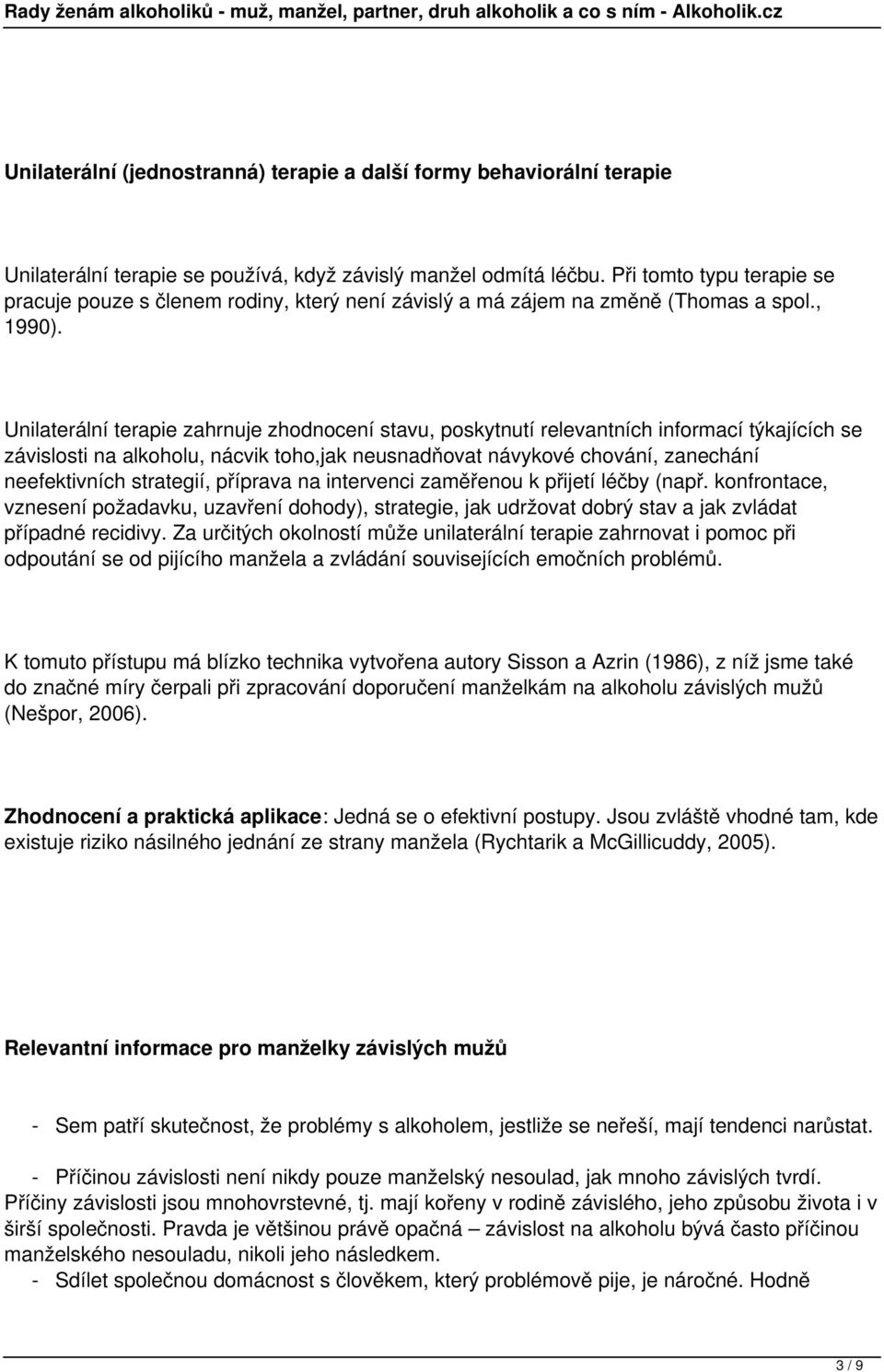 Rady ženám alkoholiků - muž, manžel, partner, druh alkoholik a co s ním - Alkoholik.cz

Unilaterální (jednostranná) terapie a další formy behaviorální terapie

Unilaterální terapie se používá, když závislý manžel odmítá léčbu. Při tomto typu terapie se pracuje pouze s členem rodiny, který není závislý a má zájem na změně (Thomas a spol., 1990).

Unilaterální terapie zahrnuje zhodnocení stavu, poskytnutí relevantních informací týkajících se závislosti na alkoholu, nácvik toho,jak neusnadňovat návykové chování, zanechání neefektivních strategií, příprava na intervenci zaměřenou k přijetí léčby (např. konfrontace, vznesení požadavku, uzavření dohody), strategie, jak udržovat dobrý stav a jak zvládat případné recidivy. Za určitých okolností může unilaterální terapie zahrnovat i pomoc při odpoutání se od pijícího manžela a zvládání souvisejících emočních problémů.

K tomuto přístupu má blízko technika vytvořena autory Sisson a Azrin (1986), z níž jsme také do značné míry čerpali při zpracování doporučení manželkám na alkoholu závislých mužů (Nešpor, 2006).

Zhodnocení a praktická aplikace: Jedná se o efektivní postupy. Jsou zvláště vhodné tam, kde existuje riziko násilného jednání ze strany manžela (Rychtarik a McGillicuddy, 2005).

Relevantní informace pro manželky závislých mužů

- Sem patří skutečnost, že problémy s alkoholem, jestliže se neřeší, mají tendenci narůstat.

- Příčinou závislosti není nikdy pouze manželský nesoulad, jak mnoho závislých tvrdí. Příčiny závislosti jsou mnohovrstevné, tj. mají kořeny v rodině závislého, jeho způsobu života i v širší společnosti. Pravda je většinou právě opačná – závislost na alkoholu bývá často příčinou manželského nesouladu, nikoli jeho následkem.
- Sdílet společnou domácnost s člověkem, který problémově pije, je náročné. Hodně

3 / 9